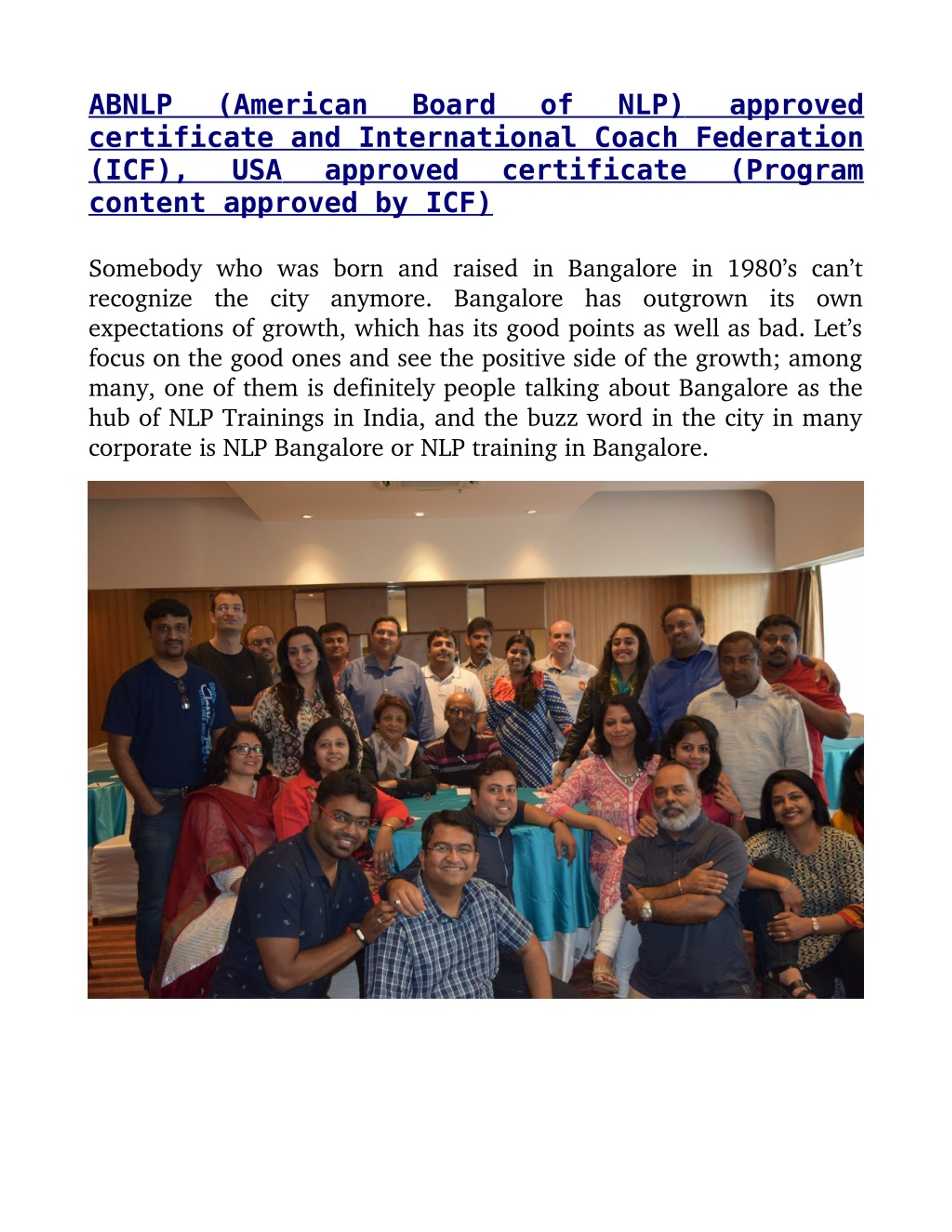 ABNLP (American Board of NLP) approved certificate and International Coach Federation (ICF), USA approved certificate (Program content approved by ICF)

Somebody who was born and raised in Bangalore in 1980’s can’t recognize the city anymore. Bangalore has outgrown its own expectations of growth, which has its good points as well as bad. Let’s focus on the good ones and see the positive side of the growth; among many, one of them is definitely people talking about Bangalore as the hub of NLP Trainings in India, and the buzz word in the city in many corporate is NLP Bangalore or NLP training in Bangalore.